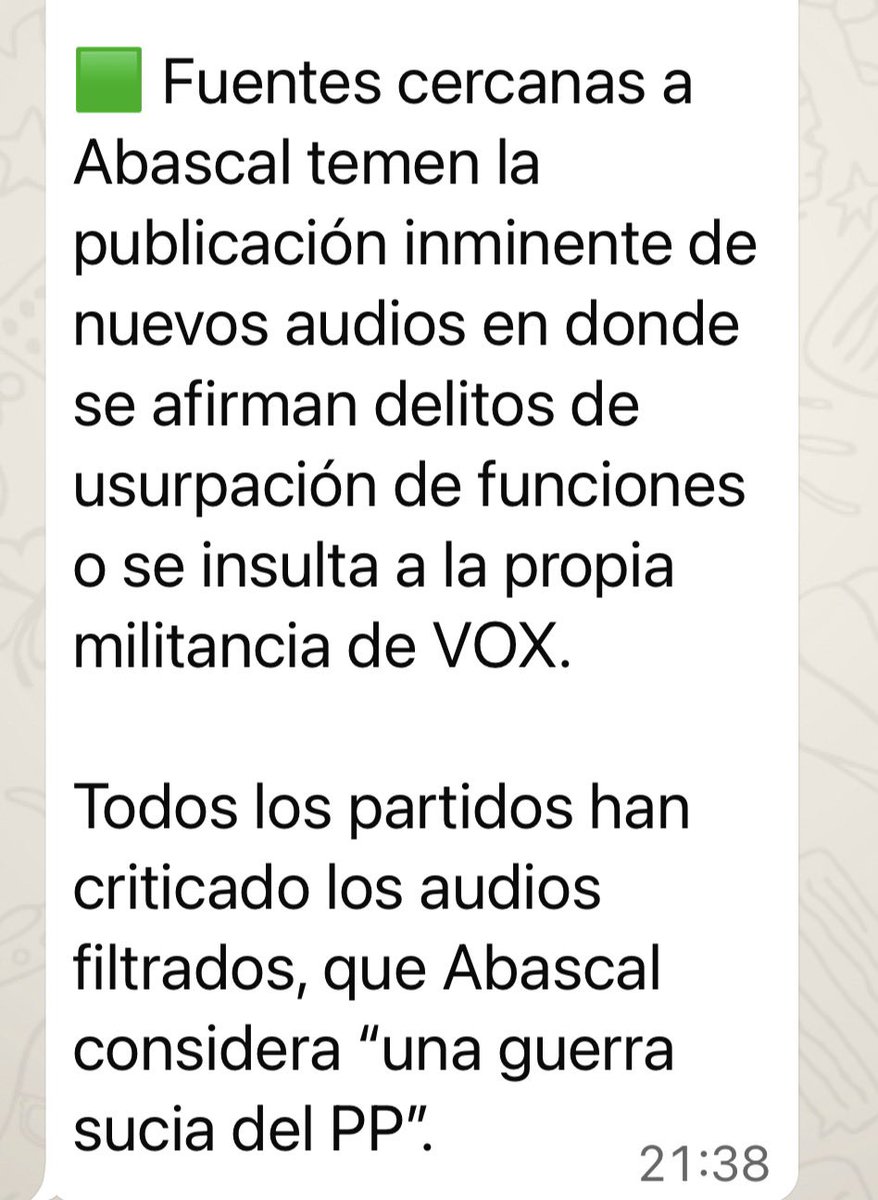 🟩 Fuentes cercanas a Abascal temen la publicación inminente de nuevos audios en donde se afirman delitos de usurpación de funciones o se insulta a la propia militancia de VOX.

Todos los partidos han criticado los audios filtrados, que Abascal considera “una guerra sucia del PP”.

21:38